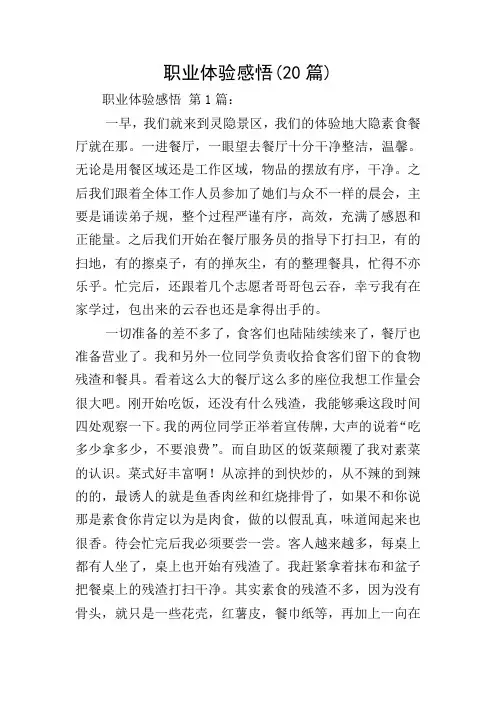 职业体验感悟(20 篇)

职业体验感悟 第 1 篇:

一早，我们就来到灵隐景区，我们的体验地大隐素食餐厅就在那。一进餐厅，一眼望去餐厅十分干净整洁，温馨。无论是用餐区域还是工作区域，物品的摆放有序，干净。之后我们跟着全体工作人员参加了她们与众不一样的晨会，主要是诵读弟子规，整个过程严谨有序，高效，充满了感恩和正能量。之后我们开始在餐厅服务员的指导下打扫卫，有的扫地，有的擦桌子，有的掸灰尘，有的整理餐具，忙得不亦乐乎。忙完后，还跟着几个志愿者哥哥包云吞，幸亏我有在家学过，包出来的云吞也还是拿得出手的。

一切准备的差不多了，食客们也陆陆续续来了，餐厅也准备营业了。我和另外一位同学负责收拾食客们留下的食物残渣和餐具。看着这么大的餐厅这么多的座位我想工作量会很大吧。刚开始吃饭，还没有什么残渣，我能够乘这段时间四处观察一下。我的两位同学正举着宣传牌，大声的说着“吃多少拿多少，不要浪费”。而自助区的饭菜颠覆了我对素菜的认识。菜式好丰富啊！从凉拌的到快炒的，从不辣的到辣的的，最诱人的就是鱼香肉丝和红烧排骨了，如果不和你说那是素食你肯定以为是肉食，做的以假乱真，味道闻起来也很香。待会忙完后我必须要尝一尝。客人越来越多，每桌上都有人坐了，桌上也开始有残渣了。我赶紧拿着抹布和盆子把餐桌上的残渣打扫干净。其实素食的残渣不多，因为没有骨头，就只是一些花壳，红薯皮，餐巾纸等，再加上一向在